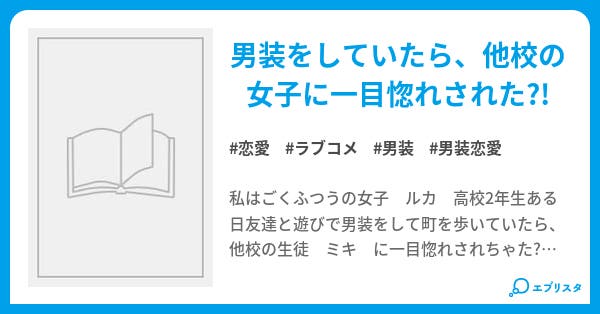 男装をしていたら、他校の女子に一目惚れされた?!

#恋愛　#ラブコメ　#男装　#男装恋愛

私はごくふつうの女子　ルカ　高校2年生ある日友達と遊びで男装をして町を歩いていたら、他校の生徒　ミキ　に一目惚れされちゃた?…

エブリスタ